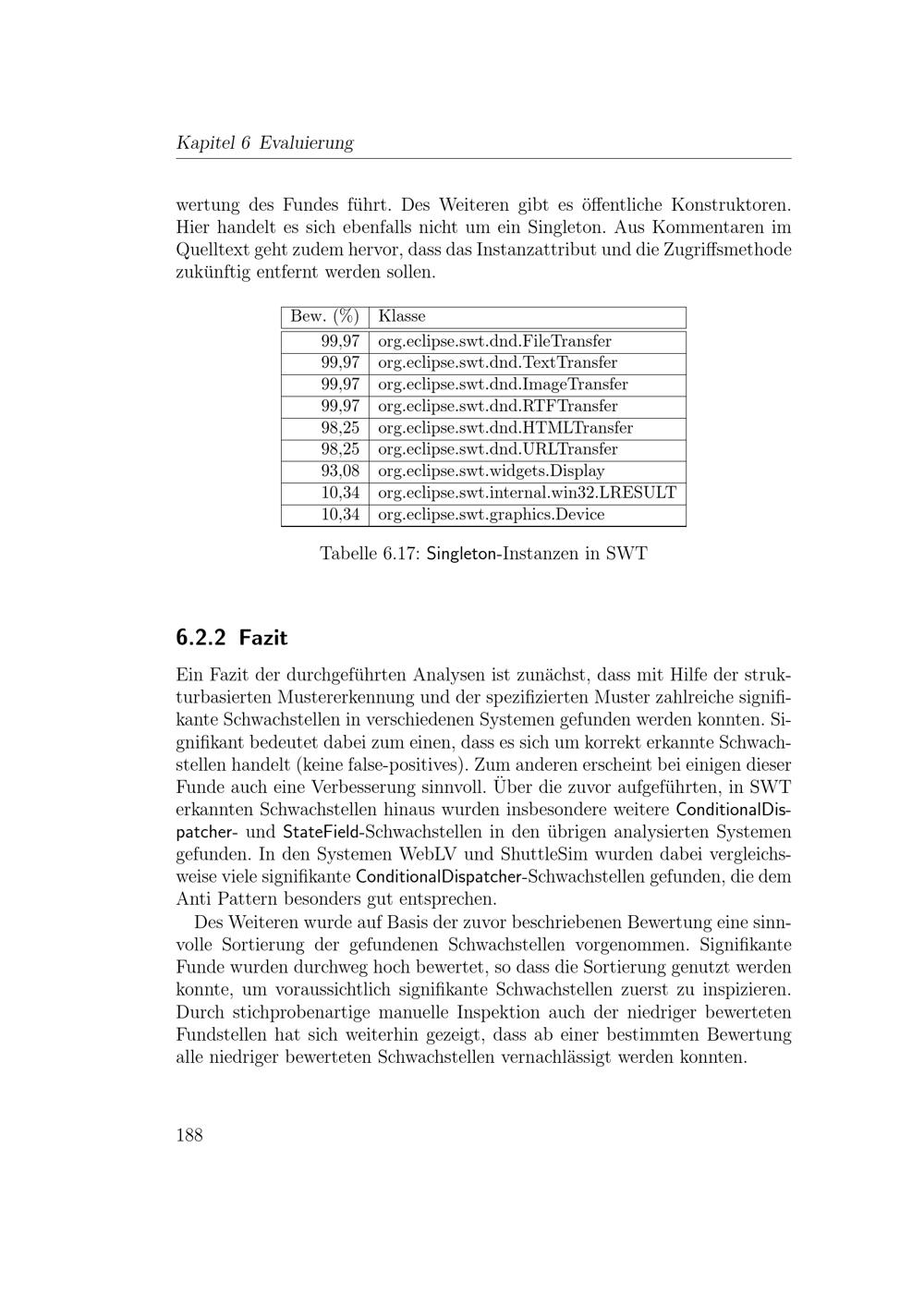 Kapitel 6 Evaluierung

wertung des Fundes führt. Des Weiteren gibt es öffentliche Konstruktoren. Hier handelt es sich ebenfalls nicht um ein Singleton. Aus Kommentaren im Quelltext geht zudem hervor, dass das Instanzattribut und die Zugriffsmethode zukünftig entfernt werden sollen.

| Bew. (%) | Klasse |
|---|---|
| 99,97 | org.eclipse.swt.dnd.FileTransfer |
| 99,97 | org.eclipse.swt.dnd.TextTransfer |
| 99,97 | org.eclipse.swt.dnd.ImageTransfer |
| 99,97 | org.eclipse.swt.dnd.RTFTransfer |
| 98,25 | org.eclipse.swt.dnd.HTMLTransfer |
| 98,25 | org.eclipse.swt.dnd.URLTransfer |
| 93,08 | org.eclipse.swt.widgets.Display |
| 10,34 | org.eclipse.swt.internal.win32.LRESULT |
| 10,34 | org.eclipse.swt.graphics.Device |

Tabelle 6.17: Singleton-Instanzen in SWT

6.2.2 Fazit

Ein Fazit der durchgeführten Analysen ist zunächst, dass mit Hilfe der strukturbasierten Mustererkennung und der spezifizierten Muster zahlreiche signifikante Schwachstellen in verschiedenen Systemen gefunden werden konnten. Signifikant bedeutet dabei zum einen, dass es sich um korrekt erkannte Schwachstellen handelt (keine false-positives). Zum anderen erscheint bei einigen dieser Funde auch eine Verbesserung sinnvoll. Über die zuvor aufgeführten, in SWT erkannten Schwachstellen hinaus wurden insbesondere weitere ConditionalDispatcher- und StateField-Schwachstellen in den übrigen analysierten Systemen gefunden. In den Systemen WebLV und ShuttleSim wurden dabei vergleichsweise viele signifikante ConditionalDispatcher-Schwachstellen gefunden, die dem Anti Pattern besonders gut entsprechen.

Des Weiteren wurde auf Basis der zuvor beschriebenen Bewertung eine sinnvolle Sortierung der gefundenen Schwachstellen vorgenommen. Signifikante Funde wurden durchweg hoch bewertet, so dass die Sortierung genutzt werden konnte, um voraussichtlich signifikante Schwachstellen zuerst zu inspizieren. Durch stichprobenartige manuelle Inspektion auch der niedriger bewerteten Fundstellen hat sich weiterhin gezeigt, dass ab einer bestimmten Bewertung alle niedriger bewerteten Schwachstellen vernachlässigt werden konnten.

188